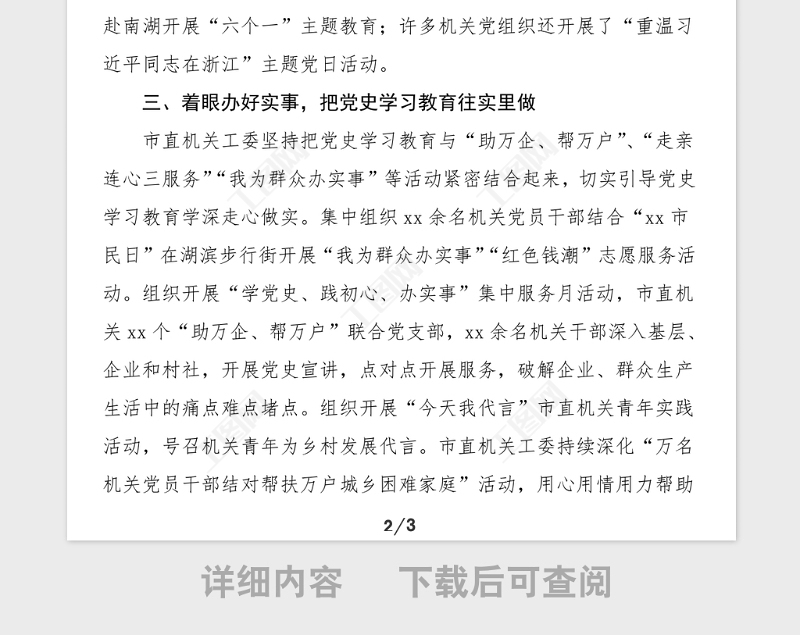 赴南湖开展“六个一”主题教育；许多机关党组织还开展了“重温习近平同志在浙江”主题党日活动。

三、着眼办好实事，把党史学习教育往实里做

市直机关工委坚持把党史学习教育与“助万企、帮万户”、“走亲连心三服务”“我为群众办实事”等活动紧密结合起来，切实引导党史学习教育学深走心做实。集中组织 xx 余名机关党员干部结合“xx 市民日”在湖滨步行街开展“我为群众办实事”“红色钱潮”志愿服务活动。组织开展“学党史、践初心、办实事”集中服务月活动，市直机关 xx 个“助万企、帮万户”联合党支部，xx 余名机关干部深入基层、企业和村社，开展党史宣讲，点对点开展服务，破解企业、群众生产生活中的痛点难点堵点。组织开展“今天我代言”市直机关青年实践活动，号召机关青年为乡村发展代言。市直机关工委持续深化“万名机关党员干部结对帮扶万户城乡困难家庭”活动，用心用情用力帮助

2/3

详细内容　下载后可查阅